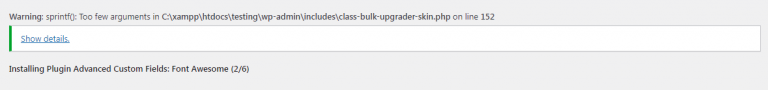 Warning: sprintf(): Too few arguments in C:\xampp\htdocs\testing\wp-admin\includes\class-bulk-upgrader-skin.php on line 152

Show details.

Installing Plugin Advanced Custom Fields: Font Awesome (2/6)